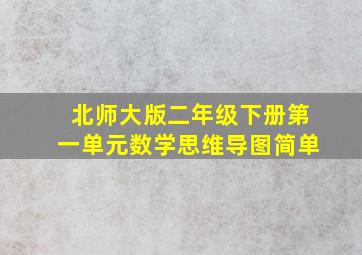 北师大版二年级下册第一单元数学思维导图简单